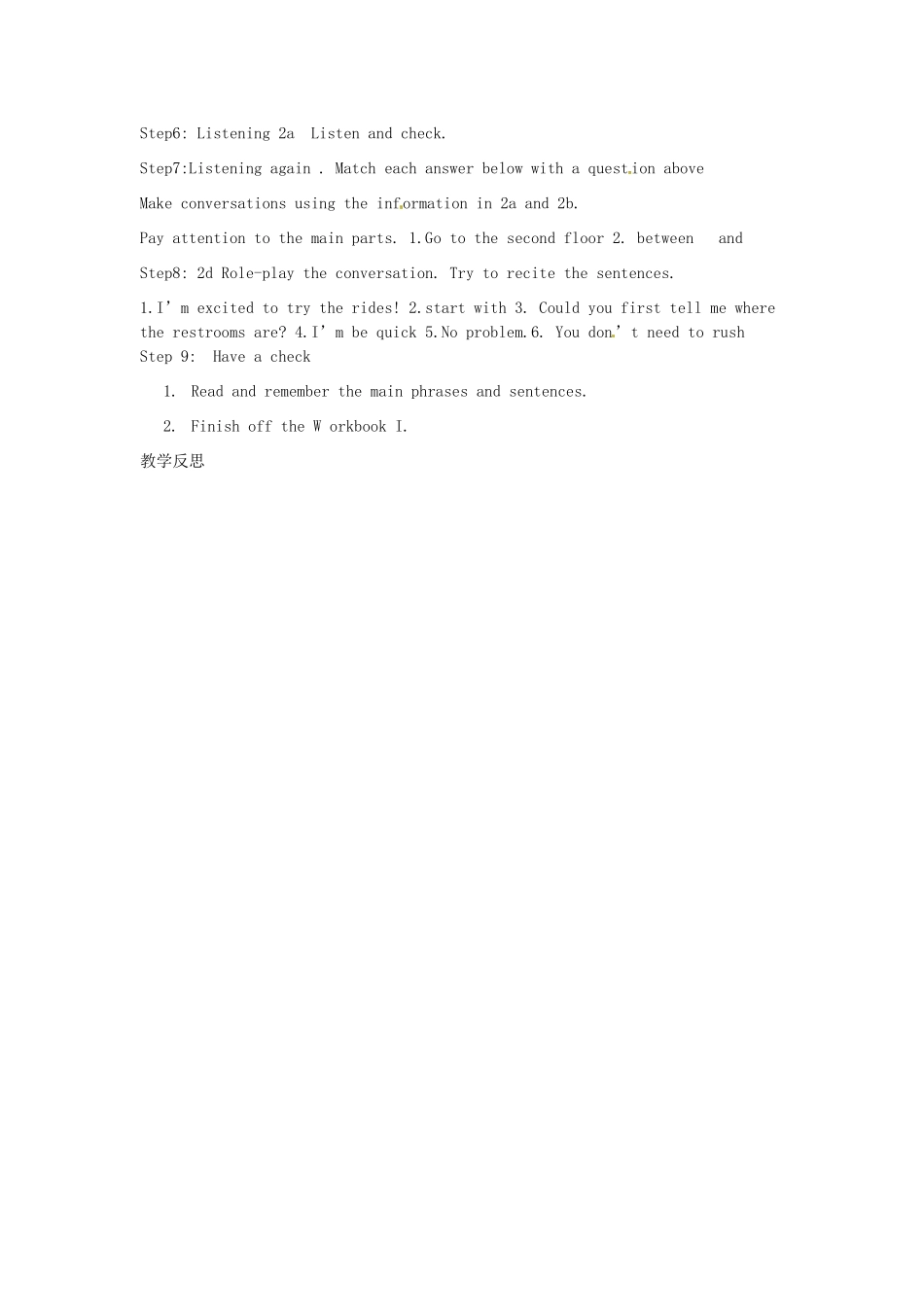 Step6: Listening 2a  Listen and check.

Step7:Listening again . Match each answer below with a question above

Make conversations using the information in 2a and 2b.

Pay attention to the main parts. 1.Go to the second floor 2. between   and

Step8: 2d Role-play the conversation. Try to recite the sentences.

1.I'm excited to try the rides! 2.start with 3. Could you first tell me where the restrooms are? 4.I'm be quick 5.No problem.6. You don't need to rush

Step 9:  Have a check

1. Read and remember the main phrases and sentences.

2. Finish off the W orkbook I.

教学反思